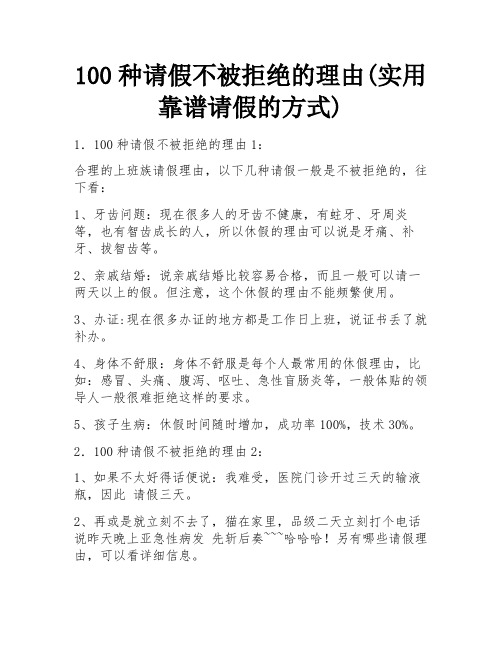 100 种请假不被拒绝的理由(实用靠谱请假的方式)

1. 100 种请假不被拒绝的理由 1:

合理的上班族请假理由，以下几种请假一般是不被拒绝的，往下看:

1、牙齿问题：现在很多人的牙齿不健康，有蛀牙、牙周炎等，也有智齿成长的人，所以休假的理由可以说是牙痛、补牙、拔智齿等。

2、亲戚结婚：说亲戚结婚比较容易合格，而且一般可以请一两天以上的假。但注意，这个休假的理由不能频繁使用。

3、办证:现在很多办证的地方都是工作日上班，说证书丢了就补办。

4、身体不舒服：身体不舒服是每个人最常用的休假理由，比如：感冒、头痛、腹泻、呕吐、急性盲肠炎等，一般体贴的领导人一般很难拒绝这样的要求。

5、孩子生病：休假时间随时增加，成功率 100%，技术 30%。

2. 100 种请假不被拒绝的理由 2:

1、如果不太好得话便说：我难受，医院门诊开过三天的输液瓶，因此 请假三天。

2、再或是就立刻不去了，猫在家里，品级二天立刻打个电话说昨天晚上亚急性病发 先斩后奏~~~哈哈哈！另有哪些请假理由，可以看详细信息。